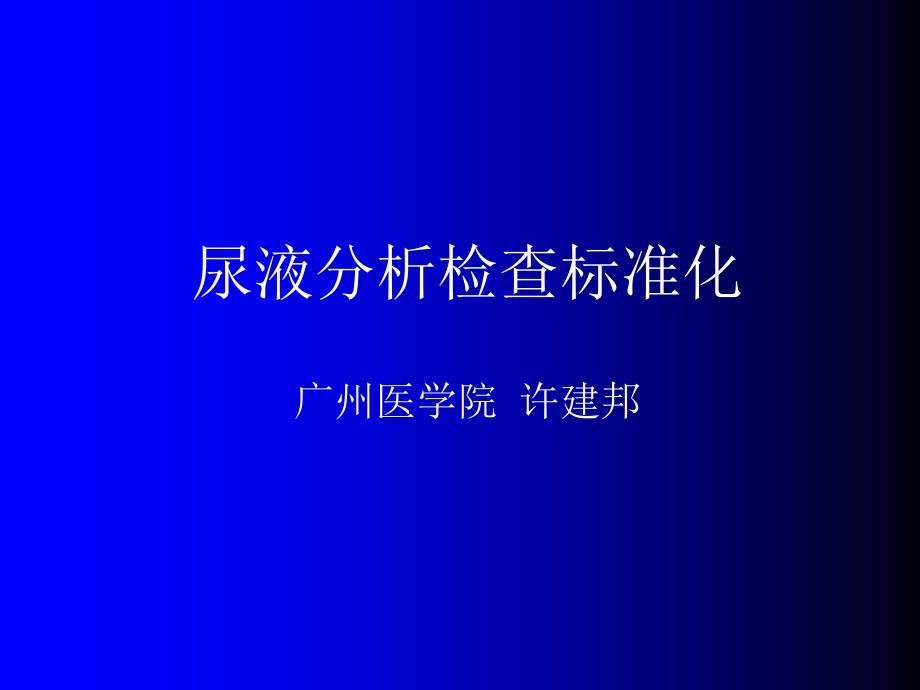 尿液分析检查标准化

广州医学院  许建邦